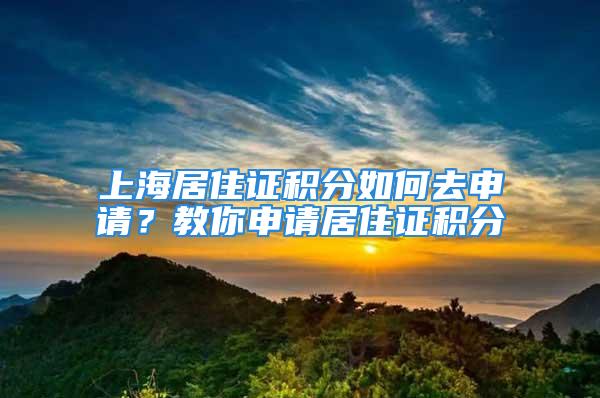 上海居住证积分如何去申请？教你申请居住证积分